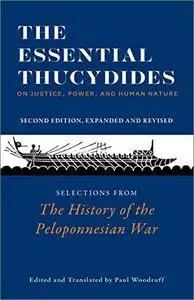 THE ESSENTIAL THUCYDIDES
ON JUSTICE, POWER, AND HUMAN NATURE

SECOND EDITION, EXPANDED AND REVISED

SELECTIONS FROM
The History of the Peloponnesian War

Edited and Translated by Paul Woodruff